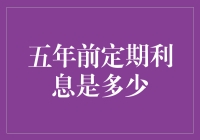 五年前定期利息是多少